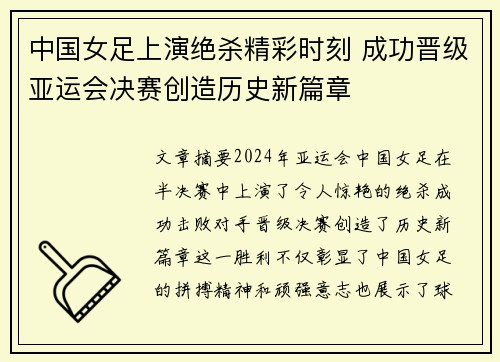 中国女足上演绝杀精彩时刻 成功晋级亚运会决赛创造历史新篇章

文章摘要2024年亚运会中国女足在半决赛中上演了令人惊艳的绝杀成功击败对手晋级决赛创造了历史新篇章这一胜利不仅彰显了中国女足的拼搏精神和顽强意志也展示了球